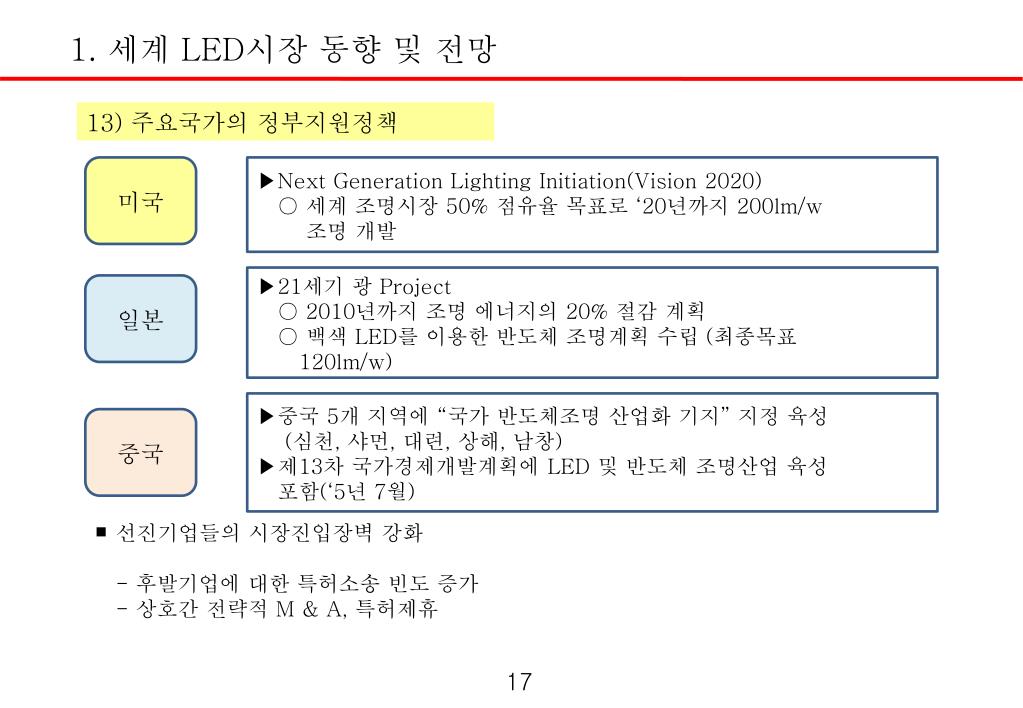 1. 세계 LED시장 동향 및 전망

13) 주요국가의 정부지원정책

미국

▶Next Generation Lighting Initiation(Vision 2020)
○ 세계 조명시장 50% 점유율 목표로 ‘20년까지 200lm/w 조명 개발

일본

▶21세기 광 Project
○ 2010년까지 조명 에너지의 20% 절감 계획
○ 백색 LED를 이용한 반도체 조명계획 수립 (최종목표 120lm/w)

중국

▶중국 5개 지역에 “국가 반도체조명 산업화 기지” 지정 육성 (심천, 샤먼, 대련, 상해, 남창)
▶제13차 국가경제개발계획에 LED 및 반도체 조명산업 육성 포함(‘5년 7월)

■ 선진기업들의 시장진입장벽 강화

- 후발기업에 대한 특허소송 빈도 증가
- 상호간 전략적 M & A, 특허제휴

17